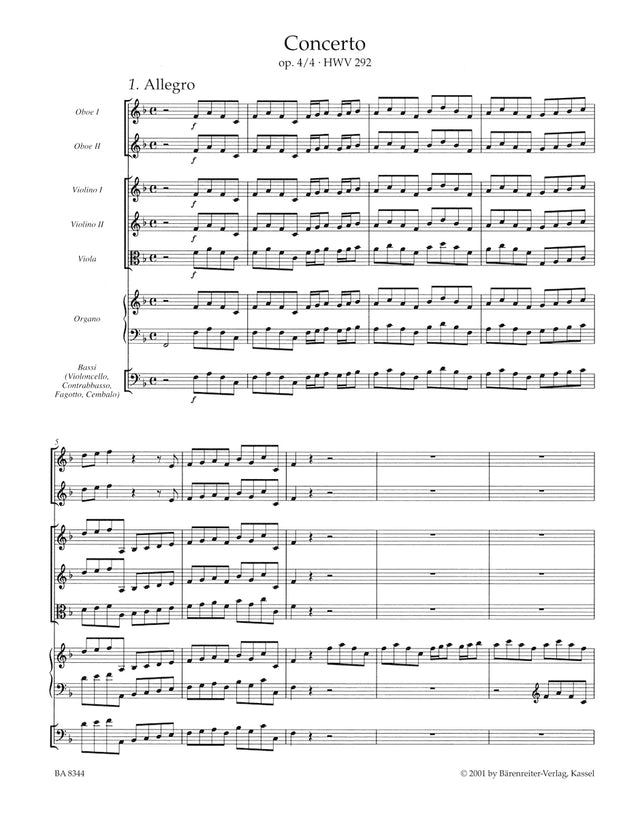 Concerto
op. 4/4 · HWV 292

1. Allegro

Oboe I

Oboe II

Violino I

Violino II

Viola

Organo

Bassi
(Violoncello,
Contrabbasso,
Fagotto, Cembalo)

f

f

f

f

f

f

5

BA 8344

© 2001 by Bärenreiter-Verlag, Kassel